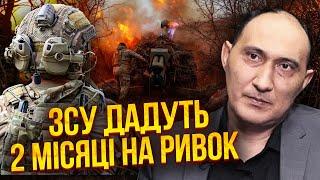 ЗСУ ДАДУТЬ
2 МІСЯЦІ НА РИВОК